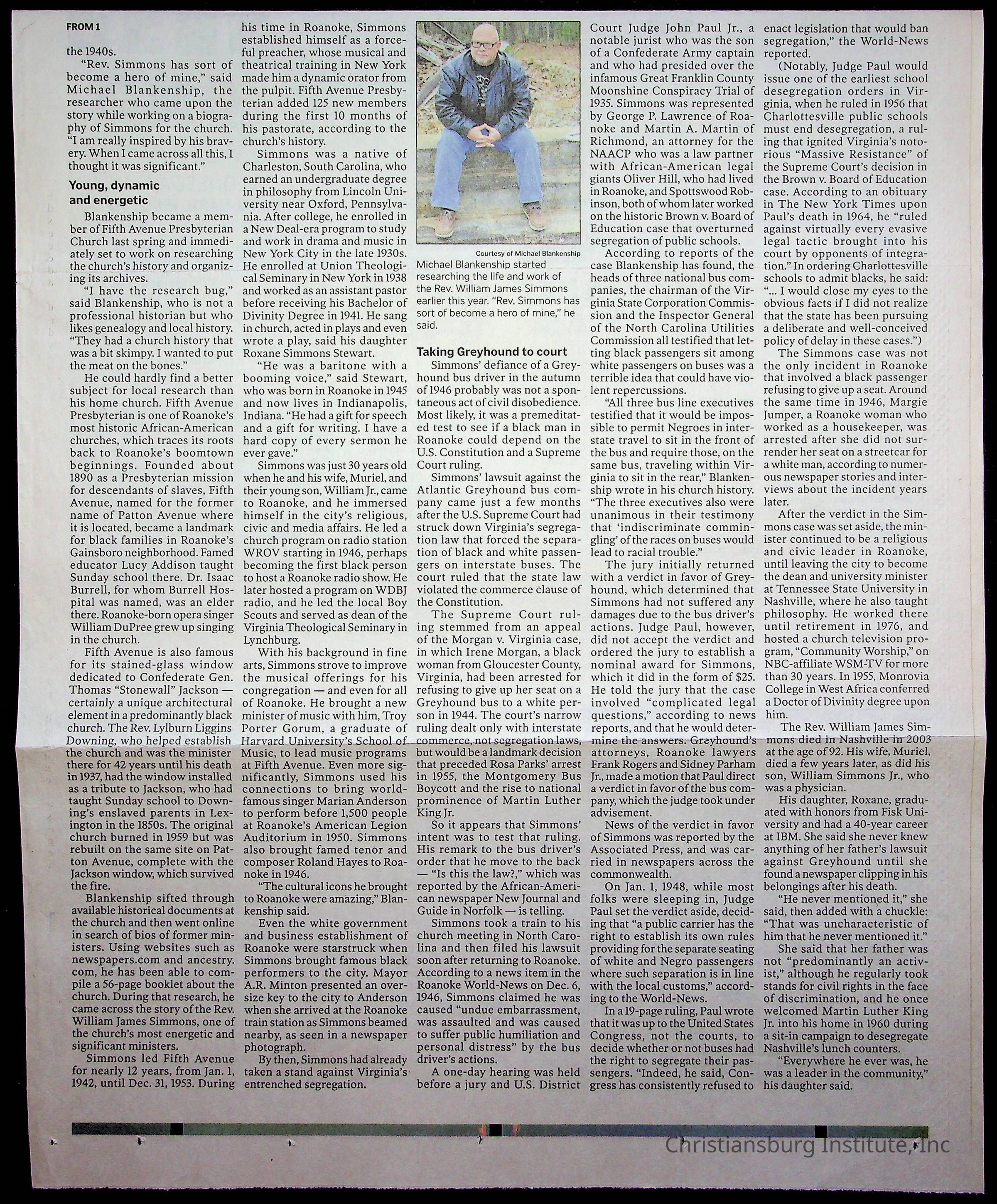 FROM 1

the 1940s.

"Rev. Simmons has sort of become a hero of mine," said Michael Blankenship, the researcher who came upon the story while working on a biography of Simmons for the church. "I am really inspired by his bravery. When I came across all this, I thought it was significant."

Young, dynamic and energetic

Blankenship became a member of Fifth Avenue Presbyterian Church last spring and immediately set to work on researching the church's history and organizing its archives.

"I have the research bug," said Blankenship, who is not a professional historian but who likes genealogy and local history. "They had a church history that was a bit skimpy. I wanted to put the meat on the bones."

He could hardly find a better subject for local research than his home church. Fifth Avenue Presbyterian is one of Roanoke's most historic African-American churches, which traces its roots back to Roanoke's boomtown beginnings. Founded about 1890 as a Presbyterian mission for descendants of slaves, Fifth Avenue, named for the former name of Patton Avenue where it is located, became a landmark for black families in Roanoke's Gainsboro neighborhood. Famed educator Lucy Addison taught Sunday school there. Dr. Isaac Burrell, for whom Burrell Hospital was named, was an elder there. Roanoke-born opera singer William DuPree grew up singing in the church.

Fifth Avenue is also famous for its stained-glass window dedicated to Confederate Gen. Thomas "Stonewall" Jackson — certainly a unique architectural element in a predominantly black church. The Rev. Lylburn Liggins Downing, who helped establish the church and was the minister there for 42 years until his death in 1937, had the window installed as a tribute to Jackson, who had taught Sunday school to Downing's enslaved parents in Lexington in the 1850s. The original church burned in 1959 but was rebuilt on the same site on Patton Avenue, complete with the Jackson window, which survived the fire.

Blankenship sifted through available historical documents at the church and then went online in search of bios of former ministers. Using websites such as newspapers.com and ancestry.com, he has been able to compile a 56-page booklet about the church. During that research, he came across the story of the Rev. William James Simmons, one of the church's most energetic and significant ministers.

Simmons led Fifth Avenue for nearly 12 years, from Jan. 1, 1942, until Dec. 31, 1953. During his time in Roanoke, Simmons established himself as a forceful preacher, whose musical and theatrical training in New York made him a dynamic orator from the pulpit. Fifth Avenue Presbyterian added 125 new members during the first 10 months of his pastorate, according to the church's history.

Simmons was a native of Charleston, South Carolina, who earned an undergraduate degree in philosophy from Lincoln University near Oxford, Pennsylvania. After college, he enrolled in a New Deal-era program to study and work in drama and music in New York City in the late 1930s. He enrolled at Union Theological Seminary in New York in 1938 and worked as an assistant pastor before receiving his Bachelor of Divinity Degree in 1941. He sang in church, acted in plays and even wrote a play, said his daughter Roxane Simmons Stewart.

"He was a baritone with a booming voice," said Stewart, who was born in Roanoke in 1945 and now lives in Indianapolis, Indiana. "He had a gift for speech and a gift for writing. I have a hard copy of every sermon he ever gave."

Simmons was just 30 years old when he and his wife, Muriel, and their young son, William Jr., came to Roanoke, and he immersed himself in the city's religious, civic and media affairs. He led a church program on radio station WROV starting in 1946, perhaps becoming the first black person to host a Roanoke radio show. He later hosted a program on WDBJ radio, and he led the local Boy Scouts and served as dean of the Virginia Theological Seminary in Lynchburg.

With his background in fine arts, Simmons strove to improve the musical offerings for his congregation — and even for all of Roanoke. He brought a new minister of music with him, Troy Porter Gorum, a graduate of Harvard University's School of Music, to lead music programs at Fifth Avenue. Even more significantly, Simmons used his connections to bring world-famous singer Marian Anderson to perform before 1,500 people at Roanoke's American Legion Auditorium in 1950. Simmons also brought famed tenor and composer Roland Hayes to Roanoke in 1946.

"The cultural icons he brought to Roanoke were amazing," Blankenship said.

Even the white government and business establishment of Roanoke were starstruck when Simmons brought famous black performers to the city. Mayor A.R. Minton presented an oversize key to the city to Anderson when she arrived at the Roanoke train station as Simmons beamed nearby, as seen in a newspaper photograph.

By then, Simmons had already taken a stand against Virginia's entrenched segregation.

Courtesy of Michael Blankenship

Michael Blankenship started researching the life and work of the Rev. William James Simmons earlier this year. "Rev. Simmons has sort of become a hero of mine," he said.

Taking Greyhound to court

Simmons' defiance of a Greyhound bus driver in the autumn of 1946 probably was not a spontaneous act of civil disobedience. Most likely, it was a premeditated test to see if a black man in Roanoke could depend on the U.S. Constitution and a Supreme Court ruling.

Simmons' lawsuit against the Atlantic Greyhound bus company came just a few months after the U.S. Supreme Court had struck down Virginia's segregation law that forced the separation of black and white passengers on interstate buses. The court ruled that the state law violated the commerce clause of the Constitution.

The Supreme Court ruling stemmed from an appeal of the Morgan v. Virginia case, in which Irene Morgan, a black woman from Gloucester County, Virginia, had been arrested for refusing to give up her seat on a Greyhound bus to a white person in 1944. The court's narrow ruling dealt only with interstate commerce, not segregation laws, but would be a landmark decision that preceded Rosa Parks' arrest in 1955, the Montgomery Bus Boycott and the rise to national prominence of Martin Luther King Jr.

So it appears that Simmons' intent was to test that ruling. His remark to the bus driver's order that he move to the back — "Is this the law?," which was reported by the African-American newspaper New Journal and Guide in Norfolk — is telling.

Simmons took a train to his church meeting in North Carolina and then filed his lawsuit soon after returning to Roanoke. According to a news item in the Roanoke World-News on Dec. 6, 1946, Simmons claimed he was caused "undue embarrassment, was assaulted and was caused to suffer public humiliation and personal distress" by the bus driver's actions.

A one-day hearing was held before a jury and U.S. District Court Judge John Paul Jr., a notable jurist who was the son of a Confederate Army captain and who had presided over the infamous Great Franklin County Moonshine Conspiracy Trial of 1935. Simmons was represented by George P. Lawrence of Roanoke and Martin A. Martin of Richmond, an attorney for the NAACP who was a law partner with African-American legal giants Oliver Hill, who had lived in Roanoke, and Spottswood Robinson, both of whom later worked on the historic Brown v. Board of Education case that overturned segregation of public schools.

According to reports of the case Blankenship has found, the heads of three national bus companies, the chairman of the Virginia State Corporation Commission and the Inspector General of the North Carolina Utilities Commission all testified that letting black passengers sit among white passengers on buses was a terrible idea that could have violent repercussions.

"All three bus line executives testified that it would be impossible to permit Negroes in interstate travel to sit in the front of the bus and require those, on the same bus, traveling within Virginia to sit in the rear," Blankenship wrote in his church history. "The three executives also were unanimous in their testimony that 'indiscriminate commingling' of the races on buses would lead to racial trouble."

The jury initially returned with a verdict in favor of Greyhound, which determined that Simmons had not suffered any damages due to the bus driver's actions. Judge Paul, however, did not accept the verdict and ordered the jury to establish a nominal award for Simmons, which it did in the form of $25. He told the jury that the case involved "complicated legal questions," according to news reports, and that he would determine the answers. Greyhound's attorneys, Roanoke lawyers Frank Rogers and Sidney Parham Jr., made a motion that Paul direct a verdict in favor of the bus company, which the judge took under advisement.

News of the verdict in favor of Simmons was reported by the Associated Press, and was carried in newspapers across the commonwealth.

On Jan. 1, 1948, while most folks were sleeping in, Judge Paul set the verdict aside, deciding that "a public carrier has the right to establish its own rules providing for the separate seating of white and Negro passengers where such separation is in line with the local customs," according to the World-News.

In a 19-page ruling, Paul wrote that it was up to the United States Congress, not the courts, to decide whether or not buses had the right to segregate their passengers. "Indeed, he said, Congress has consistently refused to enact legislation that would ban segregation," the World-News reported.

(Notably, Judge Paul would issue one of the earliest school desegregation orders in Virginia, when he ruled in 1956 that Charlottesville public schools must end desegregation, a ruling that ignited Virginia's notorious "Massive Resistance" of the Supreme Court's decision in the Brown v. Board of Education case. According to an obituary in The New York Times upon Paul's death in 1964, he "ruled against virtually every evasive legal tactic brought into his court by opponents of integration." In ordering Charlottesville schools to admit blacks, he said: "... I would close my eyes to the obvious facts if I did not realize that the state has been pursuing a deliberate and well-conceived policy of delay in these cases.")

The Simmons case was not the only incident in Roanoke that involved a black passenger refusing to give up a seat. Around the same time in 1946, Margie Jumper, a Roanoke woman who worked as a housekeeper, was arrested after she did not surrender her seat on a streetcar for a white man, according to numerous newspaper stories and interviews about the incident years later.

After the verdict in the Simmons case was set aside, the minister continued to be a religious and civic leader in Roanoke, until leaving the city to become the dean and university minister at Tennessee State University in Nashville, where he also taught philosophy. He worked there until retirement in 1976, and hosted a church television program, "Community Worship," on NBC-affiliate WSM-TV for more than 30 years. In 1955, Monrovia College in West Africa conferred a Doctor of Divinity degree upon him.

The Rev. William James Simmons died in Nashville in 2003 at the age of 92. His wife, Muriel, died a few years later, as did his son, William Simmons Jr., who was a physician.

His daughter, Roxane, graduated with honors from Fisk University and had a 40-year career at IBM. She said she never knew anything of her father's lawsuit against Greyhound until she found a newspaper clipping in his belongings after his death.

"He never mentioned it," she said, then added with a chuckle: "That was uncharacteristic of him that he never mentioned it."

She said that her father was not "predominantly an activist," although he regularly took stands for civil rights in the face of discrimination, and he once welcomed Martin Luther King Jr. into his home in 1960 during a sit-in campaign to desegregate Nashville's lunch counters.

"Everywhere he ever was, he was a leader in the community," his daughter said.

Christiansburg Institute, Inc